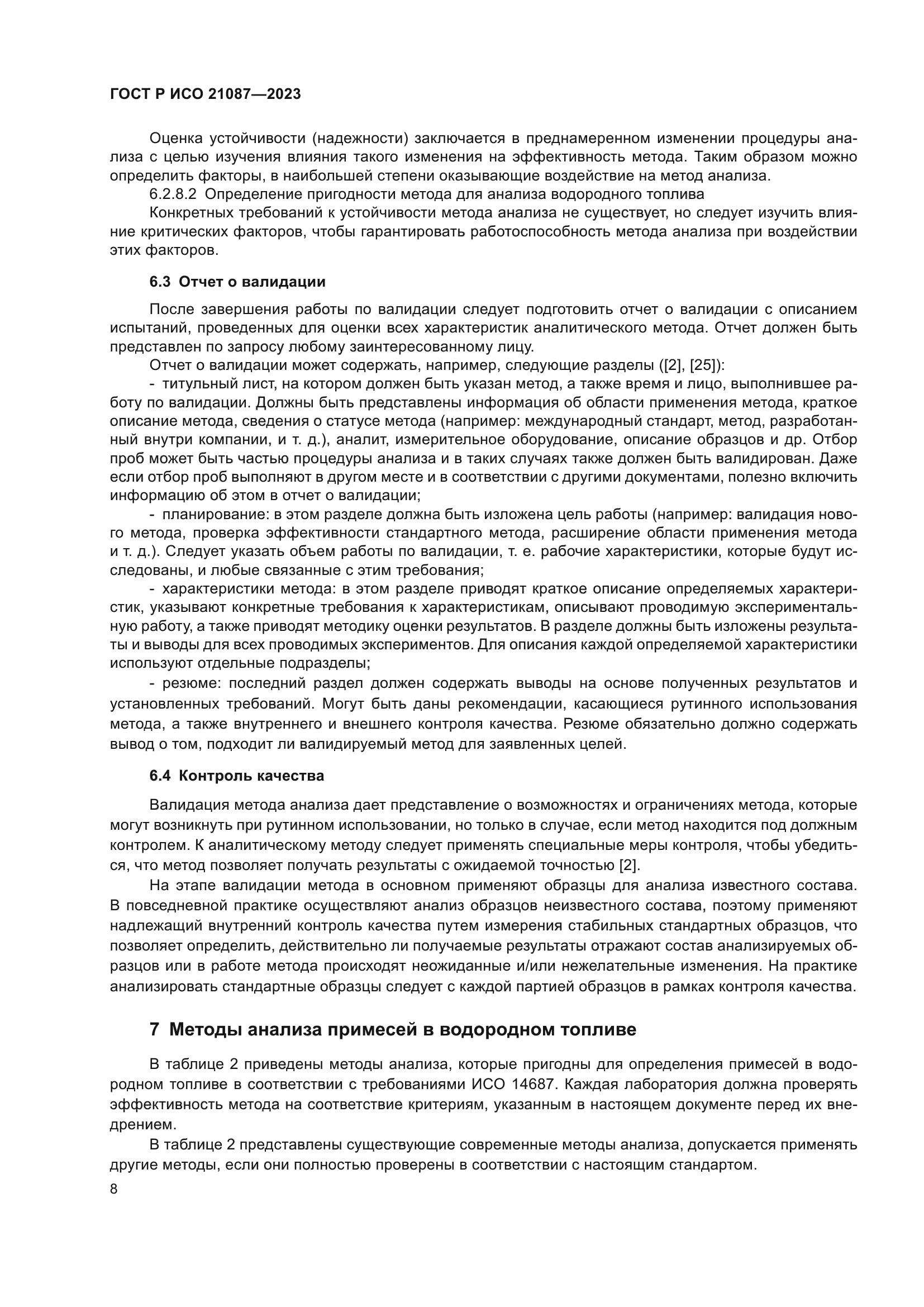 ГОСТ Р ИСО 21087—2023

Оценка устойчивости (надежности) заключается в преднамеренном изменении процедуры анализа с целью изучения влияния такого изменения на эффективность метода. Таким образом можно определить факторы, в наибольшей степени оказывающие воздействие на метод анализа.

6.2.8.2 Определение пригодности метода для анализа водородного топлива

Конкретных требований к устойчивости метода анализа не существует, но следует изучить влияние критических факторов, чтобы гарантировать работоспособность метода анализа при воздействии этих факторов.

6.3 Отчет о валидации

После завершения работы по валидации следует подготовить отчет о валидации с описанием испытаний, проведенных для оценки всех характеристик аналитического метода. Отчет должен быть представлен по запросу любому заинтересованному лицу.

Отчет о валидации может содержать, например, следующие разделы ([2], [25]):

- титульный лист, на котором должен быть указан метод, а также время и лицо, выполнившее работу по валидации. Должны быть представлены информация об области применения метода, краткое описание метода, сведения о статусе метода (например: международный стандарт, метод, разработанный внутри компании, и т. д.), аналит, измерительное оборудование, описание образцов и др. Отбор проб может быть частью процедуры анализа и в таких случаях также должен быть валидирован. Даже если отбор проб выполняют в другом месте и в соответствии с другими документами, полезно включить информацию об этом в отчет о валидации;

- планирование: в этом разделе должна быть изложена цель работы (например: валидация нового метода, проверка эффективности стандартного метода, расширение области применения метода и т. д.). Следует указать объем работы по валидации, т. е. рабочие характеристики, которые будут исследованы, и любые связанные с этим требования;

- характеристики метода: в этом разделе приводят краткое описание определяемых характеристик, указывают конкретные требования к характеристикам, описывают проводимую экспериментальную работу, а также приводят методику оценки результатов. В разделе должны быть изложены результаты и выводы для всех проводимых экспериментов. Для описания каждой определяемой характеристики используют отдельные подразделы;

- резюме: последний раздел должен содержать выводы на основе полученных результатов и установленных требований. Могут быть даны рекомендации, касающиеся рутинного использования метода, а также внутреннего и внешнего контроля качества. Резюме обязательно должно содержать вывод о том, подходит ли валидируемый метод для заявленных целей.

6.4 Контроль качества

Валидация метода анализа дает представление о возможностях и ограничениях метода, которые могут возникнуть при рутинном использовании, но только в случае, если метод находится под должным контролем. К аналитическому методу следует применять специальные меры контроля, чтобы убедиться, что метод позволяет получать результаты с ожидаемой точностью [2].

На этапе валидации метода в основном применяют образцы для анализа известного состава. В повседневной практике осуществляют анализ образцов неизвестного состава, поэтому применяют надлежащий внутренний контроль качества путем измерения стабильных стандартных образцов, что позволяет определить, действительно ли получаемые результаты отражают состав анализируемых образцов или в работе метода происходят неожиданные и/или нежелательные изменения. На практике анализировать стандартные образцы следует с каждой партией образцов в рамках контроля качества.

7 Методы анализа примесей в водородном топливе

В таблице 2 приведены методы анализа, которые пригодны для определения примесей в водородном топливе в соответствии с требованиями ИСО 14687. Каждая лаборатория должна проверять эффективность метода на соответствие критериям, указанным в настоящем документе перед их внедрением.

В таблице 2 представлены существующие современные методы анализа, допускается применять другие методы, если они полностью проверены в соответствии с настоящим стандартом.

8